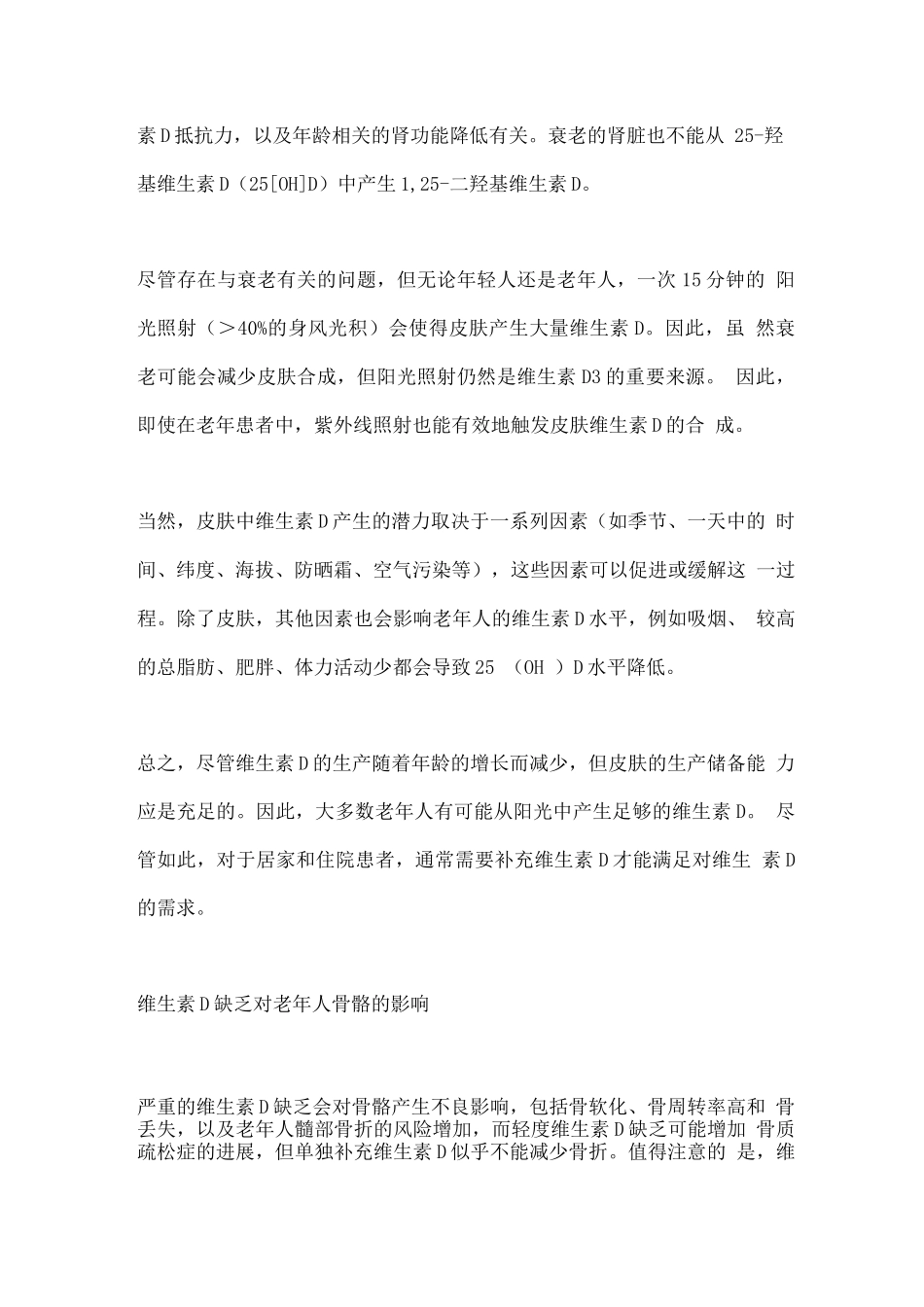 素D抵抗力，以及年龄相关的肾功能降低有关。衰老的肾脏也不能从 25-羟基维生素D（25[OH]D）中产生1,25-二羟基维生素D。

尽管存在与衰老有关的问题，但无论年轻人还是老年人，一次15分钟的 阳光照射（＞40%的身风光积）会使得皮肤产生大量维生素D。因此，虽 然衰老可能会减少皮肤合成，但阳光照射仍然是维生素D3的重要来源。 因此，即使在老年患者中，紫外线照射也能有效地触发皮肤维生素D的合 成。

当然，皮肤中维生素D产生的潜力取决于一系列因素（如季节、一天中的 时间、纬度、海拔、防晒霜、空气污染等），这些因素可以促进或缓解这 一过程。除了皮肤，其他因素也会影响老年人的维生素D水平，例如吸烟、 较高的总脂肪、肥胖、体力活动少都会导致25 （OH ）D水平降低。

总之，尽管维生素D的生产随着年龄的增长而减少，但皮肤的生产储备能 力应是充足的。因此，大多数老年人有可能从阳光中产生足够的维生素D。 尽管如此，对于居家和住院患者，通常需要补充维生素D才能满足对维生 素D的需求。

维生素D缺乏对老年人骨骼的影响

严重的维生素D缺乏会对骨骼产生不良影响，包括骨软化、骨周转率高和 骨丢失，以及老年人髋部骨折的风险增加，而轻度维生素D缺乏可能增加 骨质疏松症的进展，但单独补充维生素D似乎不能减少骨折。值得注意的 是，维